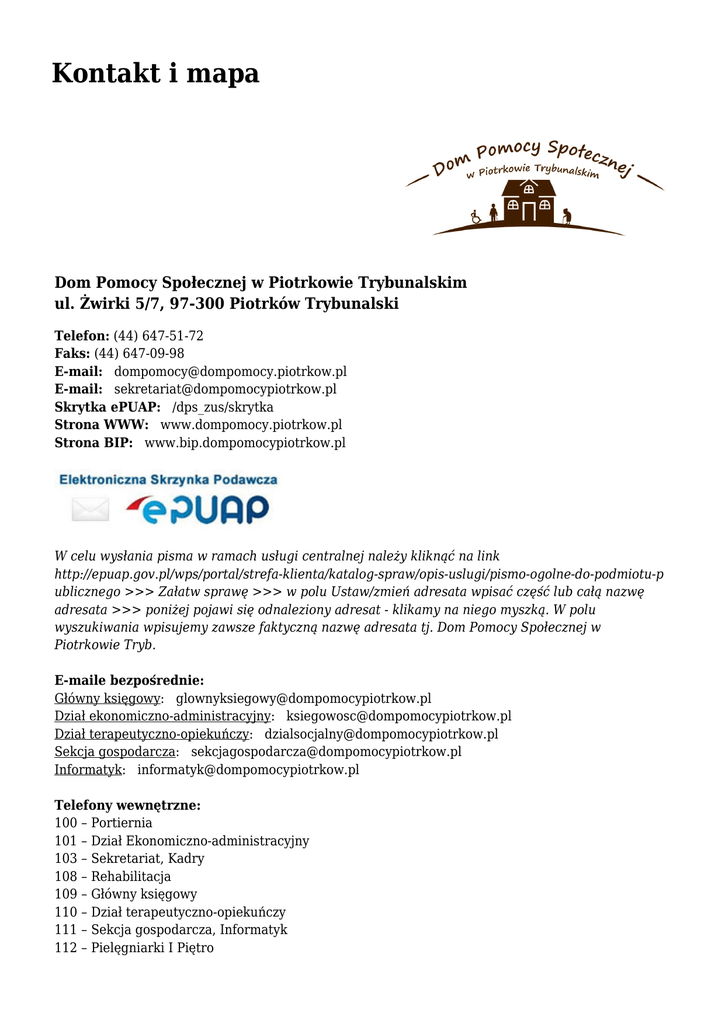 Kontakt i mapa

Dom Pomocy Społecznej
w Piotrkowie Trybunalskim

Dom Pomocy Społecznej w Piotrkowie Trybunalskim
ul. Żwirki 5/7, 97-300 Piotrków Trybunalski

Telefon: (44) 647-51-72
Faks: (44) 647-09-98
E-mail: dompomocy@dompomocy.piotrkow.pl
E-mail: sekretariat@dompomocypiotrkow.pl
Skrytka ePUAP: /dps_zus/skrytka
Strona WWW: www.dompomocy.piotrkow.pl
Strona BIP: www.bip.dompomocypiotrkow.pl

Elektroniczna Skrzynka Podawcza
ePUAP

W celu wysłania pisma w ramach usługi centralnej należy kliknąć na link http://epuap.gov.pl/wps/portal/strefa-klienta/katalog-spraw/opis-uslugi/pismo-ogolne-do-podmiotu-publicznego >>> Załatw sprawę >>> w polu Ustaw/zmień adresata wpisać część lub całą nazwę adresata >>> poniżej pojawi się odnaleziony adresat - klikamy na niego myszką. W polu wyszukiwania wpisujemy zawsze faktyczną nazwę adresata tj. Dom Pomocy Społecznej w Piotrkowie Tryb.

E-maile bezpośrednie:
Główny księgowy: glownyksiegowy@dompomocypiotrkow.pl
Dział ekonomiczno-administracyjny: ksiegowosc@dompomocypiotrkow.pl
Dział terapeutyczno-opiekuńczy: dzialsocjalny@dompomocypiotrkow.pl
Sekcja gospodarcza: sekcjagospodarcza@dompomocypiotrkow.pl
Informatyk: informatyk@dompomocypiotrkow.pl

Telefony wewnętrzne:
100 – Portiernia
101 – Dział Ekonomiczno-administracyjny
103 – Sekretariat, Kadry
108 – Rehabilitacja
109 – Główny księgowy
110 – Dział terapeutyczno-opiekuńczy
111 – Sekcja gospodarcza, Informatyk
112 – Pielęgniarki I Piętro